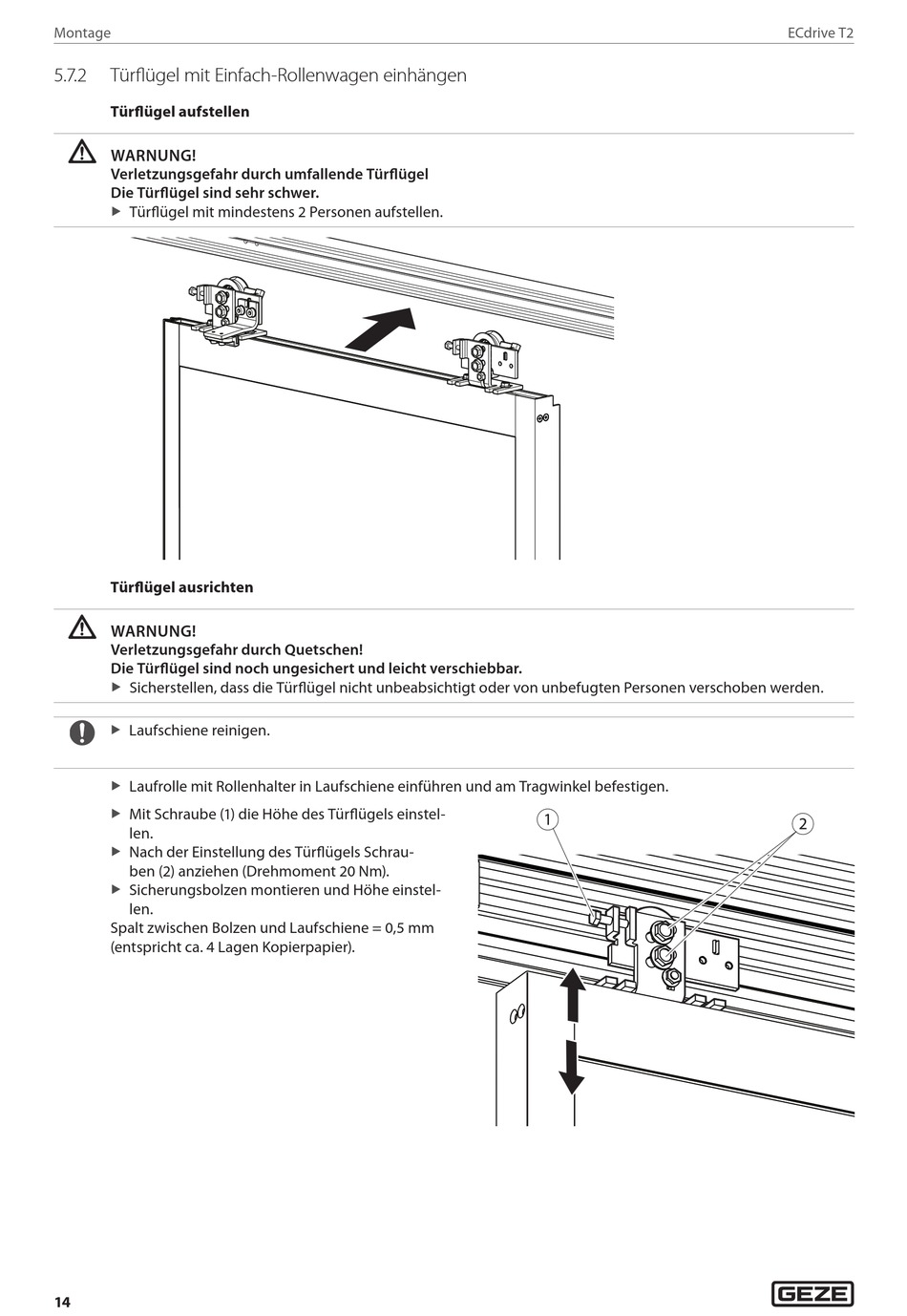 Montage

ECdrive T2

5.7.2 Türflügel mit Einfach-Rollenwagen einhängen

Türflügel aufstellen

WARNUNG!
Verletzungsgefahr durch umfallende Türflügel
Die Türflügel sind sehr schwer.
▶ Türflügel mit mindestens 2 Personen aufstellen.

Türflügel ausrichten

WARNUNG!
Verletzungsgefahr durch Quetschen!
Die Türflügel sind noch ungesichert und leicht verschiebbar.
▶ Sicherstellen, dass die Türflügel nicht unbeabsichtigt oder von unbefugten Personen verschoben werden.

▶ Laufschiene reinigen.

▶ Laufrolle mit Rollenhalter in Laufschiene einführen und am Tragwinkel befestigen.

▶ Mit Schraube (1) die Höhe des Türflügels einstellen.
▶ Nach der Einstellung des Türflügels Schrauben (2) anziehen (Drehmoment 20 Nm).
▶ Sicherungsbolzen montieren und Höhe einstellen.
Spalt zwischen Bolzen und Laufschiene = 0,5 mm (entspricht ca. 4 Lagen Kopierpapier).

1

2

14

GEZE